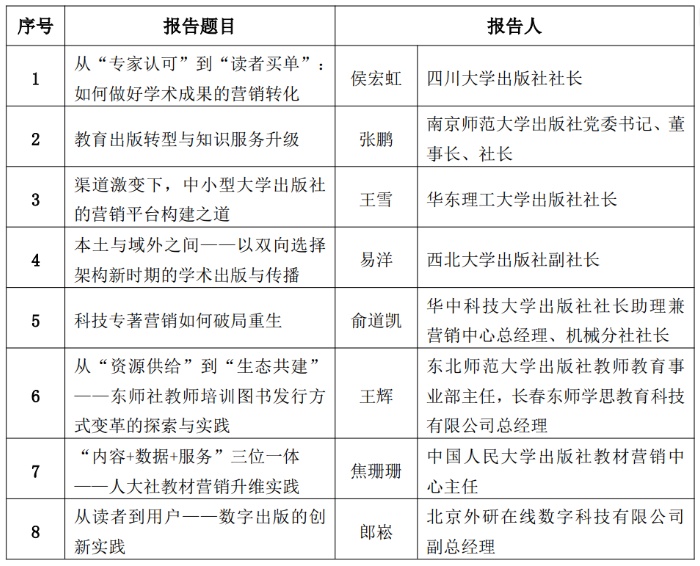 | 序号 | 报告题目 | 报告人 | |
|---|---|---|---|
| 1 | 从“专家认可”到“读者买单”：如何做好学术成果的营销转化 | 侯宏虹 | 四川大学出版社社长 |
| 2 | 教育出版转型与知识服务升级 | 张鹏 | 南京师范大学出版社党委书记、董事长、社长 |
| 3 | 渠道激变下，中小型大学出版社的营销平台构建之道 | 王雪 | 华东理工大学出版社社长 |
| 4 | 本土与域外之间——以双向选择架构新时期的学术出版与传播 | 易洋 | 西北大学出版社副社长 |
| 5 | 科技专著营销如何破局重生 | 俞道凯 | 华中科技大学出版社社长助理兼营销中心总经理、机械分社社长 |
| 6 | 从“资源供给”到“生态共建”——东师社教师培训图书发行方式变革的探索与实践 | 王辉 | 东北师范大学出版社教师教育事业部主任，长春东师学思教育科技有限公司总经理 |
| 7 | “内容+数据+服务”三位一体——人大社教材营销升维实践 | 焦珊珊 | 中国人民大学出版社教材营销中心主任 |
| 8 | 从读者到用户——数字出版的创新实践 | 郎崧 | 北京外研在线数字科技有限公司副总经理 |